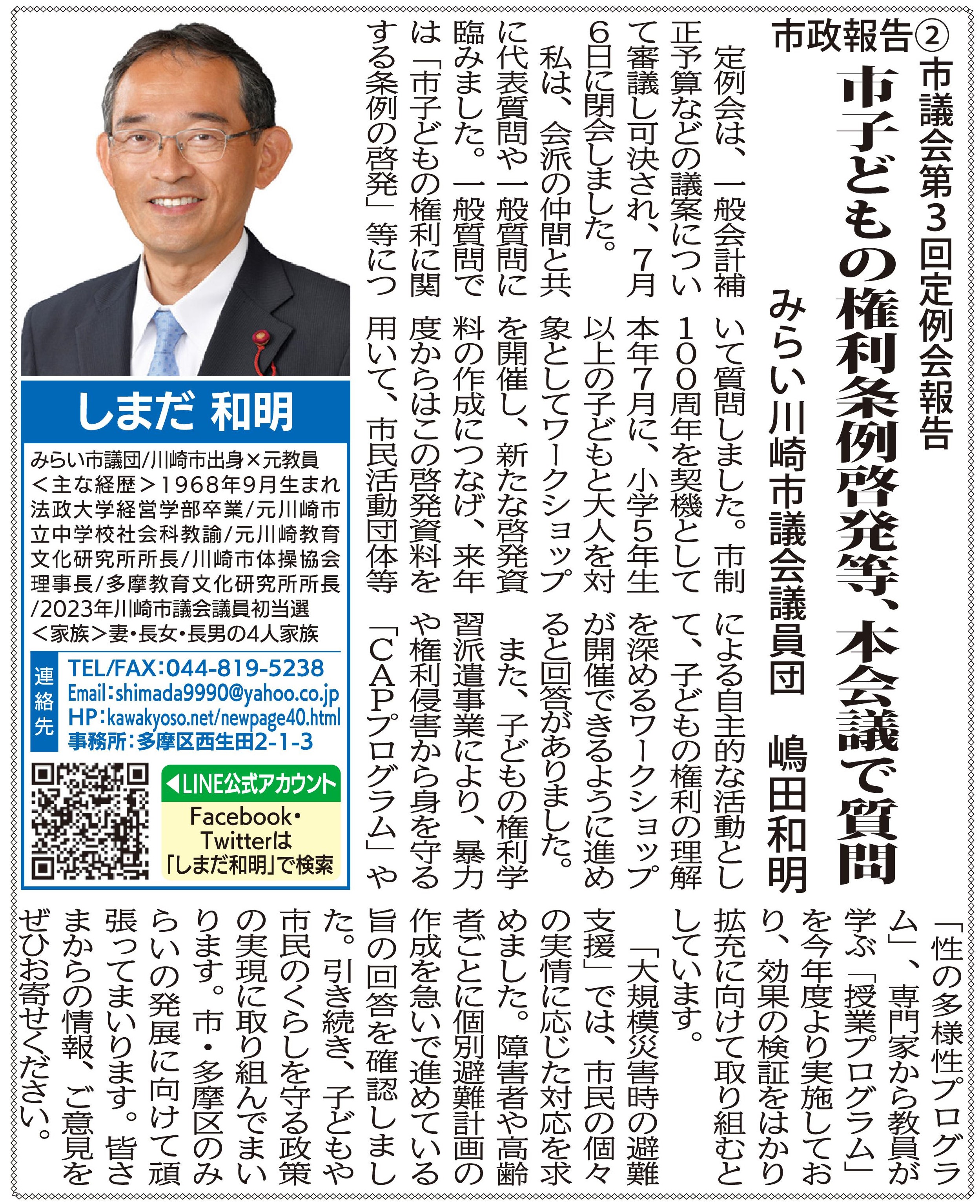 市政報告②

市議会第3回定例会報告

市子どもの権利条例啓発等、本会議で質問

みらい川崎市議会議員団　嶋田和明

定例会は、一般会計補正予算などの議案について審議し可決され、7月6日に閉会しました。

私は、会派の仲間と共に代表質問や一般質問に臨みました。一般質問では「市子どもの権利に関する条例の啓発」等について質問しました。市制100周年を契機として本年7月に、小学5年生以上の子どもと大人を対象としてワークショップを開催し、新たな啓発資料の作成につなげ、来年度からはこの啓発資料を用いて、市民活動団体等による自主的な活動として、子どもの権利の理解を深めるワークショップが開催できるように進めると回答がありました。

また、子どもの権利学習派遣事業により、暴力や権利侵害から身を守る「CAPプログラム」や「性の多様性プログラム」、専門家から教員が学ぶ「授業プログラム」を今年度より実施しており、効果の検証をはかり拡充に向けて取り組むとしています。

「大規模災害時の避難支援」では、市民の個々の実情に応じた対応を求めました。障害者や高齢者ごとに個別避難計画の作成を急いで進めている旨の回答を確認しました。引き続き、子どもや市民のくらしを守る政策の実現に取り組んでまいります。市・多摩区のみらいの発展に向けて頑張ってまいります。皆さまからの情報、ご意見をぜひお寄せください。

しまだ 和明

みらい市議団/川崎市出身×元教員
＜主な経歴＞1968年9月生まれ
法政大学経営学部卒業/元川崎市立中学校社会科教諭/元川崎教育文化研究所所長/川崎市体操協会理事長/多摩教育文化研究所所長/2023年川崎市議会議員初当選
＜家族＞妻・長女・長男の4人家族

連絡先
TEL/FAX：044-819-5238
Email：shimada9990@yahoo.co.jp
HP：kawakyoso.net/newpage40.html
事務所：多摩区西生田2-1-3

◀LINE公式アカウント
Facebook・Twitterは「しまだ和明」で検索